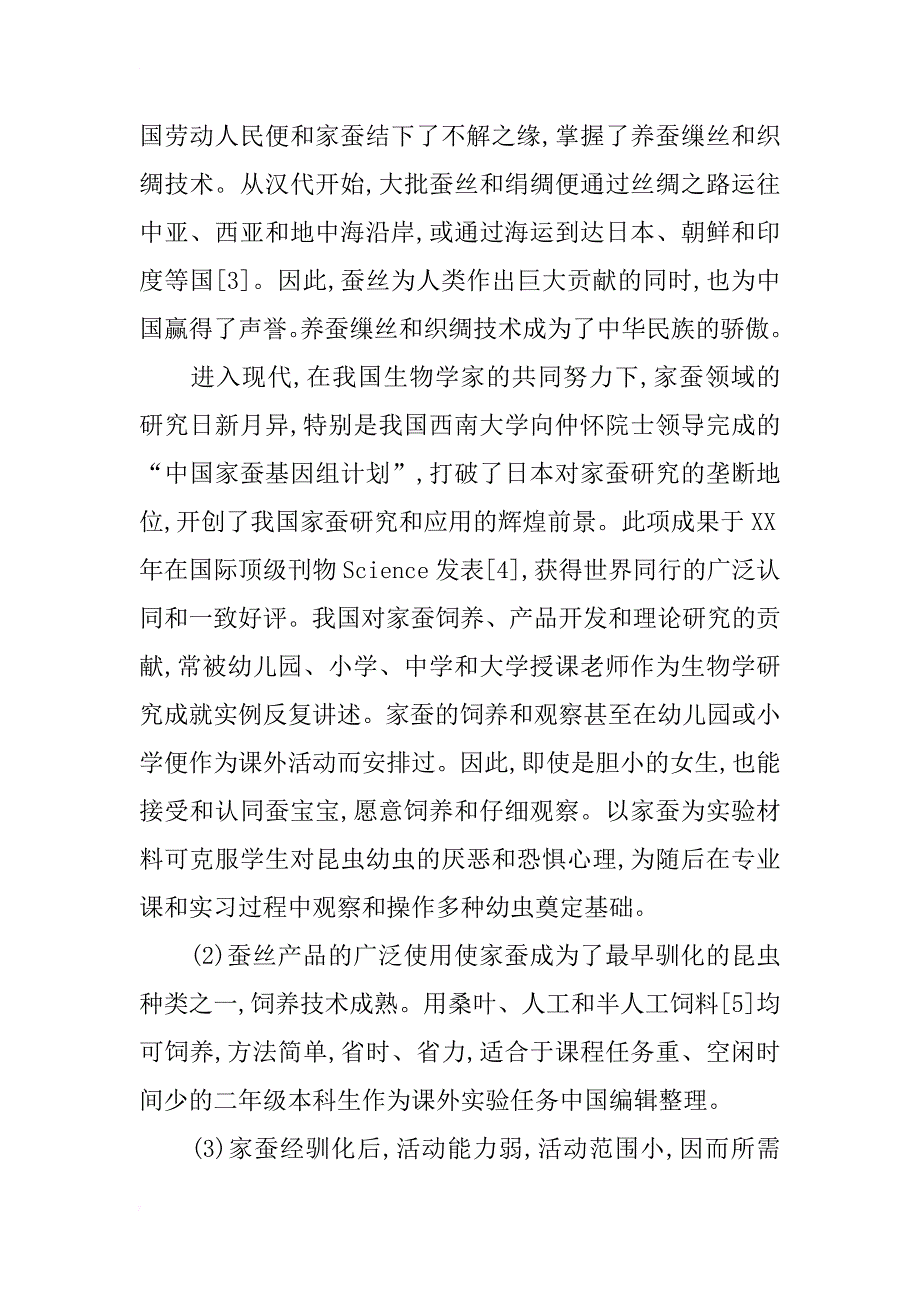 国劳动人民便和家蚕结下了不解之缘,掌握了养蚕缫丝和织绸技术。从汉代开始,大批蚕丝和绢绸便通过丝绸之路运往中亚、西亚和地中海沿岸,或通过海运到达日本、朝鲜和印度等国[3]。因此,蚕丝为人类作出巨大贡献的同时,也为中国赢得了声誉。养蚕缫丝和织绸技术成为了中华民族的骄傲。

进入现代,在我国生物学家的共同努力下,家蚕领域的研究日新月异,特别是我国西南大学向仲怀院士领导完成的“中国家蚕基因组计划”,打破了日本对家蚕研究的垄断地位,开创了我国家蚕研究和应用的辉煌前景。此项成果于XX年在国际顶级刊物Science发表[4],获得世界同行的广泛认同和一致好评。我国对家蚕饲养、产品开发和理论研究的贡献,常被幼儿园、小学、中学和大学授课老师作为生物学研究成就实例反复讲述。家蚕的饲养和观察甚至在幼儿园或小学便作为课外活动而安排过。因此,即使是胆小的女生,也能接受和认同蚕宝宝,愿意饲养和仔细观察。以家蚕为实验材料可克服学生对昆虫幼虫的厌恶和恐惧心理,为随后在专业课和实习过程中观察和操作多种幼虫奠定基础。

(2)蚕丝产品的广泛使用使家蚕成为了最早驯化的昆虫种类之一,饲养技术成熟。用桑叶、人工和半人工饲料[5]均可饲养,方法简单,省时、省力,适合于课程任务重、空闲时间少的二年级本科生作为课外实验任务中国编辑整理。

(3)家蚕经驯化后,活动能力弱,活动范围小,因而所需